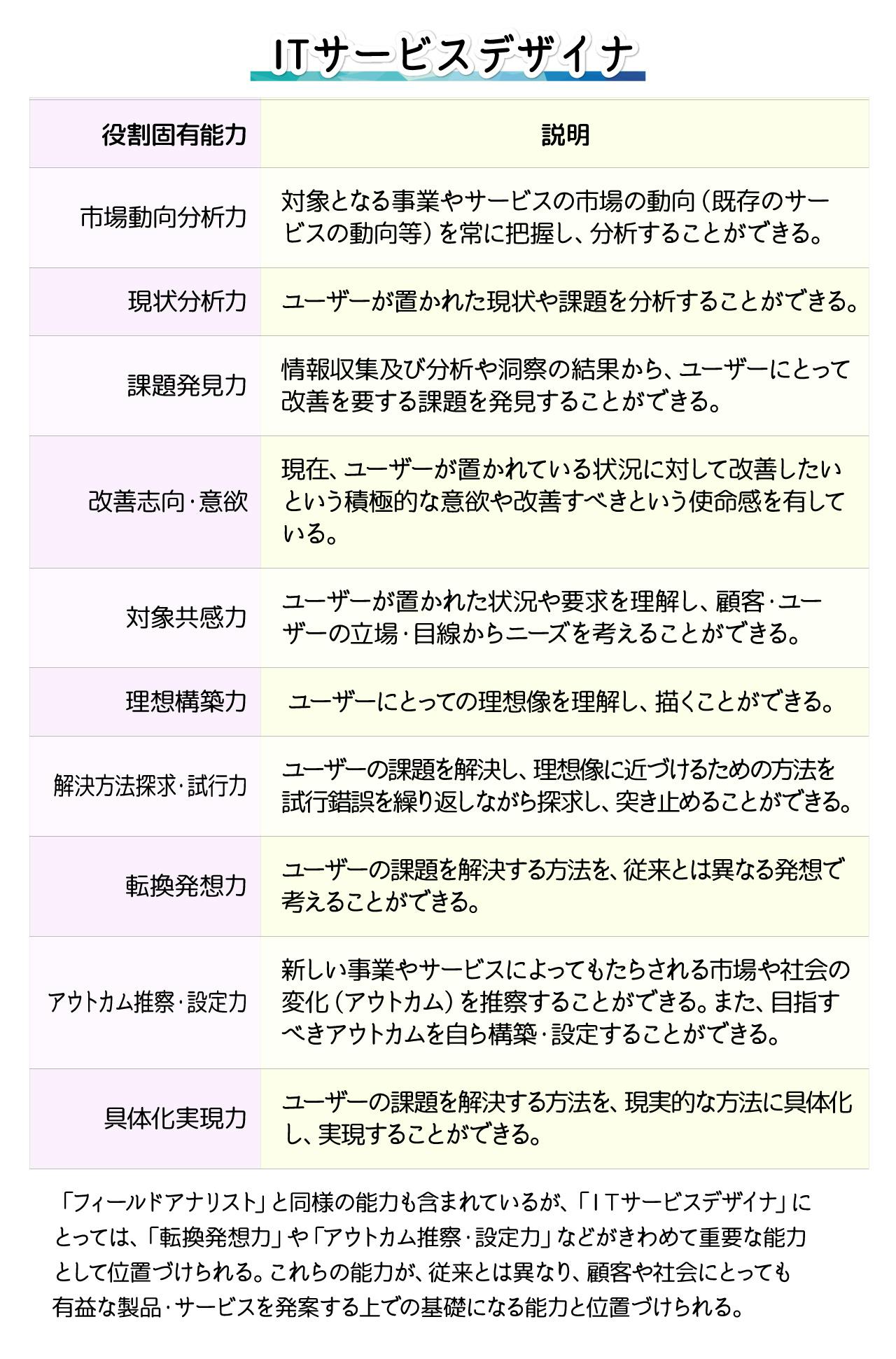 ITサービスデザイナ

| 役割固有能力 | 説明 |
|---|---|
| 市場動向分析力 | 対象となる事業やサービスの市場の動向（既存のサービスの動向等）を常に把握し、分析することができる。 |
| 現状分析力 | ユーザーが置かれた現状や課題を分析することができる。 |
| 課題発見力 | 情報収集及び分析や洞察の結果から、ユーザーにとって改善を要する課題を発見することができる。 |
| 改善志向・意欲 | 現在、ユーザーが置かれている状況に対して改善したいという積極的な意欲や改善すべきという使命感を有している。 |
| 対象共感力 | ユーザーが置かれた状況や要求を理解し、顧客・ユーザーの立場・目線からニーズを考えることができる。 |
| 理想構築力 | ユーザーにとっての理想像を理解し、描くことができる。 |
| 解決方法探求・試行力 | ユーザーの課題を解決し、理想像に近づけるための方法を試行錯誤を繰り返しながら探求し、突き止めることができる。 |
| 転換発想力 | ユーザーの課題を解決する方法を、従来とは異なる発想で考えることができる。 |
| アウトカム推察・設定力 | 新しい事業やサービスによってもたらされる市場や社会の変化（アウトカム）を推察することができる。また、目指すべきアウトカムを自ら構築・設定することができる。 |
| 具体化実現力 | ユーザーの課題を解決する方法を、現実的な方法に具体化し、実現することができる。 |

「フィールドアナリスト」と同様の能力も含まれているが、「ＩＴサービスデザイナ」にとっては、「転換発想力」や「アウトカム推察・設定力」などがきわめて重要な能力として位置づけられる。これらの能力が、従来とは異なり、顧客や社会にとっても有益な製品・サービスを発案する上での基礎になる能力と位置づけられる。